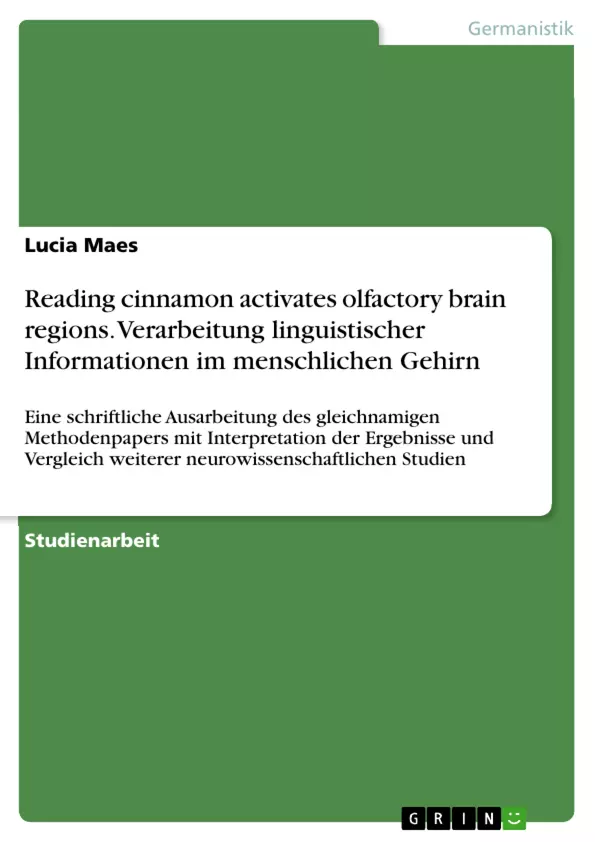 Germanistik

Lucia Maes

Reading cinnamon activates olfactory brain regions. Verarbeitung linguistischer Informationen im menschlichen Gehirn

Eine schriftliche Ausarbeitung des gleichnamigen Methodenpapers mit Interpretation der Ergebnisse und Vergleich weiterer neurowissenschaftlichen Studien

Studienarbeit

GRIN